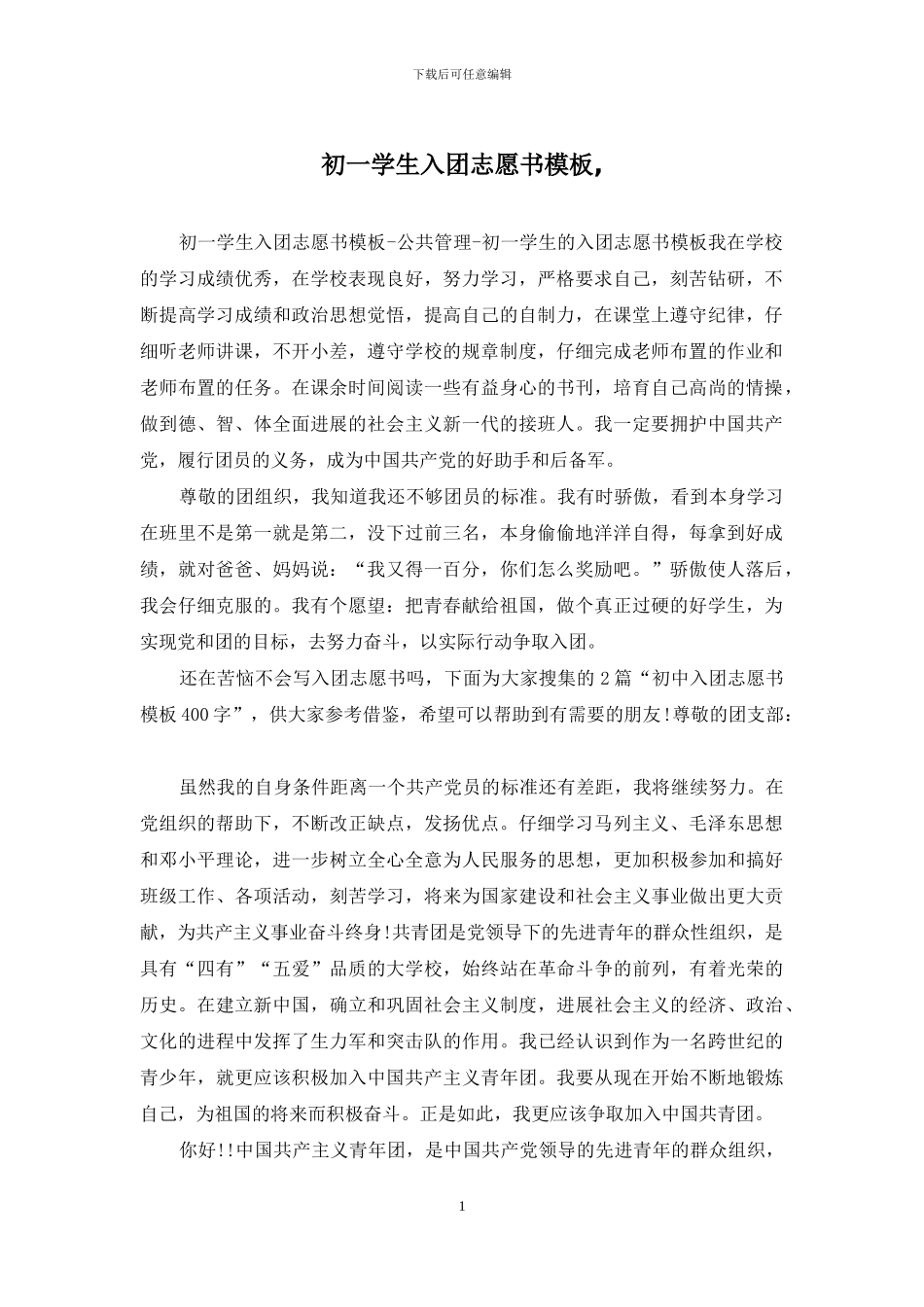 下载后可任意编辑

初一学生入团志愿书模板,

初一学生入团志愿书模板-公共管理-初一学生的入团志愿书模板我在学校的学习成绩优秀，在学校表现良好，努力学习，严格要求自己，刻苦钻研，不断提高学习成绩和政治思想觉悟，提高自己的自制力，在课堂上遵守纪律，仔细听老师讲课，不开小差，遵守学校的规章制度，仔细完成老师布置的作业和老师布置的任务。在课余时间阅读一些有益身心的书刊，培育自己高尚的情操，做到德、智、体全面进展的社会主义新一代的接班人。我一定要拥护中国共产党，履行团员的义务，成为中国共产党的好助手和后备军。

尊敬的团组织，我知道我还不够团员的标准。我有时骄傲，看到本身学习在班里不是第一就是第二，没下过前三名，本身偷偷地洋洋自得，每拿到好成绩，就对爸爸、妈妈说：“我又得一百分，你们怎么奖励吧。”骄傲使人落后，我会仔细克服的。我有个愿望：把青春献给祖国，做个真正过硬的好学生，为实现党和团的目标，去努力奋斗，以实际行动争取入团。

还在苦恼不会写入团志愿书吗，下面为大家搜集的2篇“初中入团志愿书模板400字”，供大家参考借鉴，希望可以帮助到有需要的朋友!尊敬的团支部：

虽然我的自身条件距离一个共产党员的标准还有差距，我将继续努力。在党组织的帮助下，不断改正缺点，发扬优点。仔细学习马列主义、毛泽东思想和邓小平理论，进一步树立全心全意为人民服务的思想，更加积极参加和搞好班级工作、各项活动，刻苦学习，将来为国家建设和社会主义事业做出更大贡献，为共产主义事业奋斗终身!共青团是党领导下的先进青年的群众性组织，是具有“四有”“五爱”品质的大学校，始终站在革命斗争的前列，有着光荣的历史。在建立新中国，确立和巩固社会主义制度，进展社会主义的经济、政治、文化的进程中发挥了生力军和突击队的作用。我已经认识到作为一名跨世纪的青少年，就更应该积极加入中国共产主义青年团。我要从现在开始不断地锻炼自己，为祖国的将来而积极奋斗。正是如此，我更应该争取加入中国共青团。

你好!!中国共产主义青年团，是中国共产党领导的先进青年的群众组织，

1